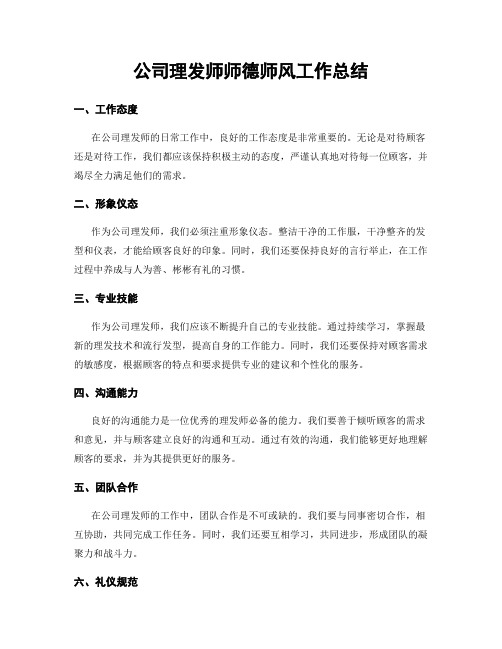 公司理发师师德师风工作总结

一、工作态度

在公司理发师的日常工作中，良好的工作态度是非常重要的。无论是对待顾客还是对待工作，我们都应该保持积极主动的态度，严谨认真地对待每一位顾客，并竭尽全力满足他们的需求。

二、形象仪态

作为公司理发师，我们必须注重形象仪态。整洁干净的工作服，干净整齐的发型和仪表，才能给顾客良好的印象。同时，我们还要保持良好的言行举止，在工作过程中养成与人为善、彬彬有礼的习惯。

三、专业技能

作为公司理发师，我们应该不断提升自己的专业技能。通过持续学习，掌握最新的理发技术和流行发型，提高自身的工作能力。同时，我们还要保持对顾客需求的敏感度，根据顾客的特点和要求提供专业的建议和个性化的服务。

四、沟通能力

良好的沟通能力是一位优秀的理发师必备的能力。我们要善于倾听顾客的需求和意见，并与顾客建立良好的沟通和互动。通过有效的沟通，我们能够更好地理解顾客的要求，并为其提供更好的服务。

五、团队合作

在公司理发师的工作中，团队合作是不可或缺的。我们要与同事密切合作，相互协助，共同完成工作任务。同时，我们还要互相学习，共同进步，形成团队的凝聚力和战斗力。

六、礼仪规范